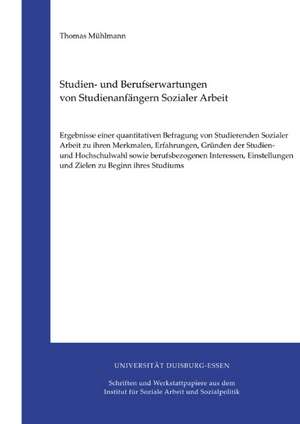 Thomas Mühlmann

Studien- und Berufserwartungen von Studienanfängern Sozialer Arbeit

Ergebnisse einer quantitativen Befragung von Studierenden Sozialer Arbeit zu ihren Merkmalen, Erfahrungen, Gründen der Studien- und Hochschulwahl sowie berufsbezogenen Interessen, Einstellungen und Zielen zu Beginn ihres Studiums

UNIVERSITÄT DUISBURG-ESSEN

Schriften und Werkstattpapiere aus dem Institut für Soziale Arbeit und Sozialpolitik